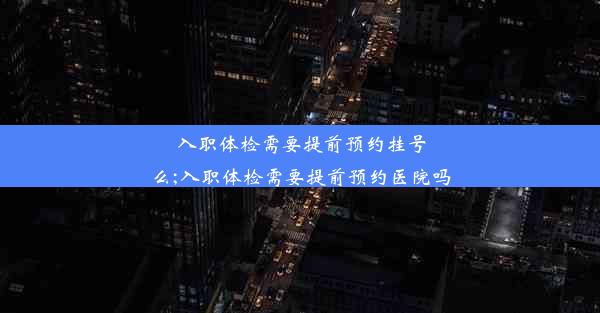 入职体检需要提前预约挂号么;入职体检需要提前预约医院吗